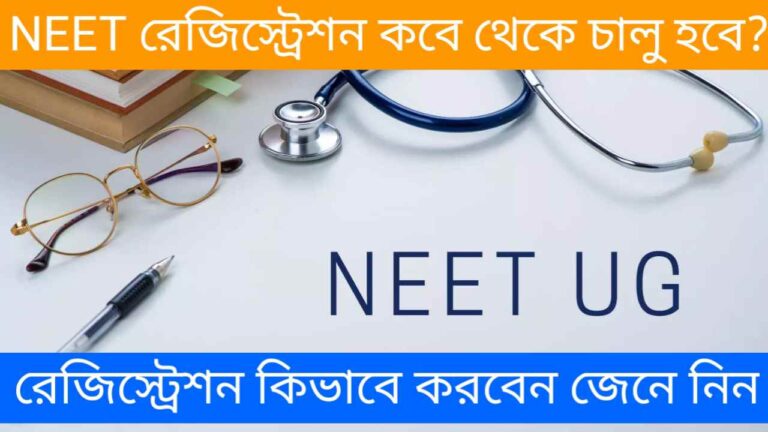 NEET রেজিস্ট্রেশন কবে থেকে চালু হবে?

NEET UG

রেজিস্ট্রেশন কিভাবে করবেন জেনে নিন